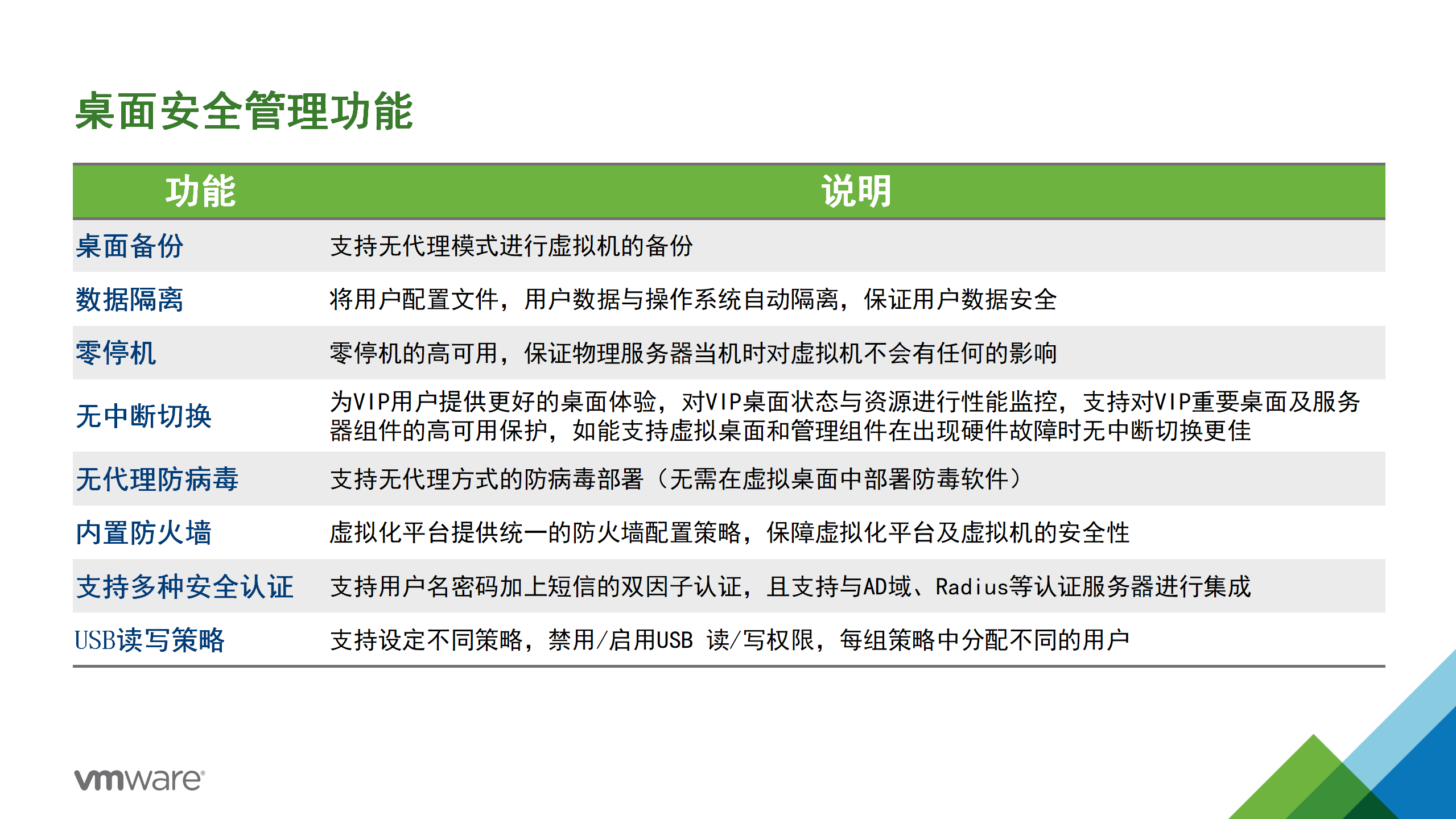 桌面安全管理功能

| 功能 | 说明 |
|---|---|
| 桌面备份 | 支持无代理模式进行虚拟机的备份 |
| 数据隔离 | 将用户配置文件，用户数据与操作系统自动隔离，保证用户数据安全 |
| 零停机 | 零停机的高可用，保证物理服务器当机时对虚拟机不会有任何的影响 |
| 无中断切换 | 为VIP用户提供更好的桌面体验，对VIP桌面状态与资源进行性能监控，支持对VIP重要桌面及服务器组件的高可用保护，如能支持虚拟桌面和管理组件在出现硬件故障时无中断切换更佳 |
| 无代理防病毒 | 支持无代理方式的防病毒部署（无需在虚拟桌面中部署防毒软件） |
| 内置防火墙 | 虚拟化平台提供统一的防火墙配置策略，保障虚拟化平台及虚拟机的安全性 |
| 支持多种安全认证 | 支持用户名密码加上短信的双因子认证，且支持与AD域、Radius等认证服务器进行集成 |
| USB读写策略 | 支持设定不同策略，禁用/启用USB 读/写权限，每组策略中分配不同的用户 |

vmware®